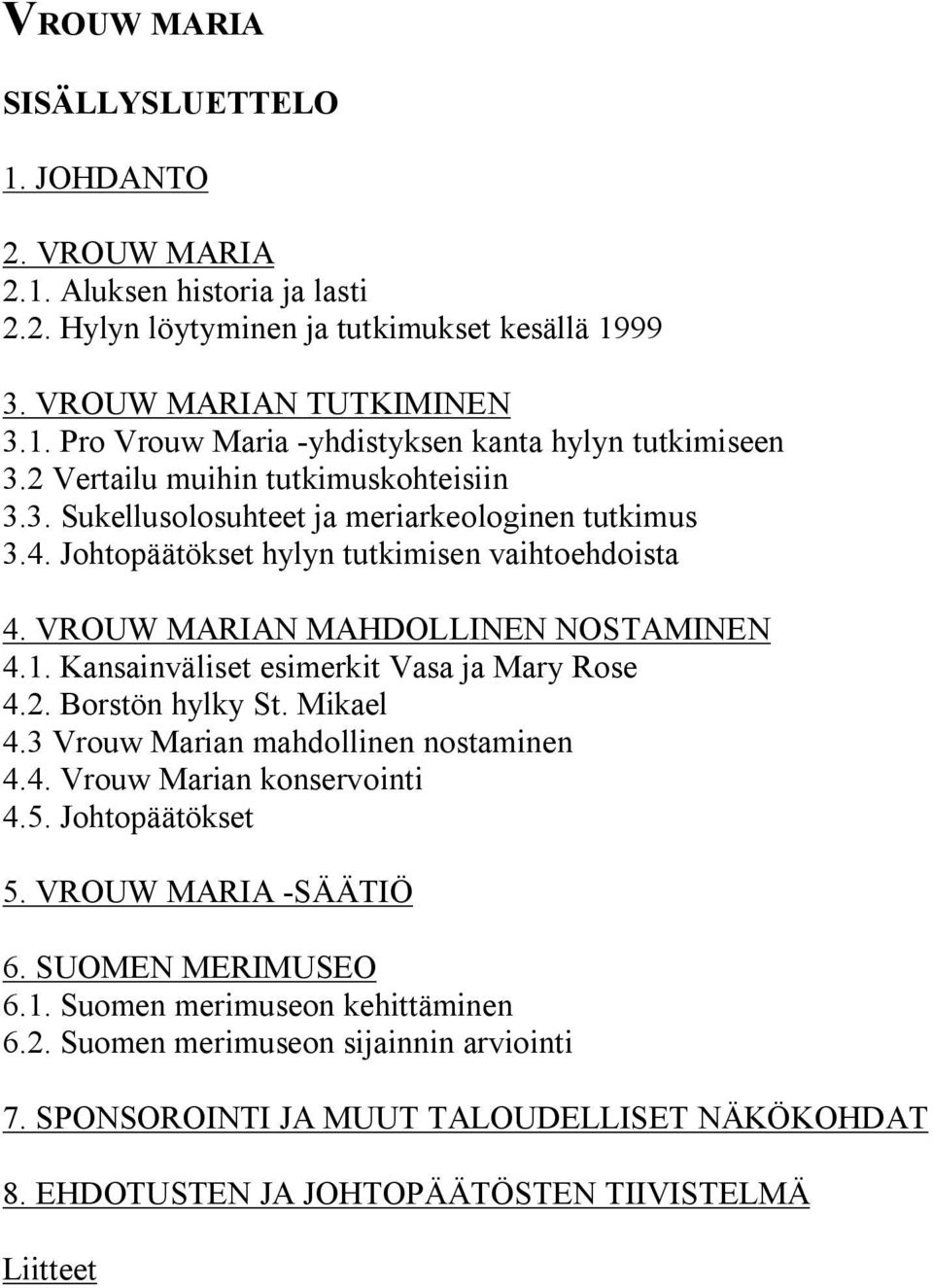 VROUW MARIA

SISÄLLYSLUETTELO

1. JOHDANTO

2. VROUW MARIA
2.1. Aluksen historia ja lasti
2.2. Hylyn löytyminen ja tutkimukset kesällä 1999

3. VROUW MARIAN TUTKIMINEN
3.1. Pro Vrouw Maria -yhdistyksen kanta hylyn tutkimiseen
3.2 Vertailu muihin tutkimuskohteisiin
3.3. Sukellusolosuhteet ja meriarkeologinen tutkimus
3.4. Johtopäätökset hylyn tutkimisen vaihtoehdoista

4. VROUW MARIAN MAHDOLLINEN NOSTAMINEN
4.1. Kansainväliset esimerkit Vasa ja Mary Rose
4.2. Borstön hylky St. Mikael
4.3 Vrouw Marian mahdollinen nostaminen
4.4. Vrouw Marian konservointi
4.5. Johtopäätökset

5. VROUW MARIA -SÄÄTIÖ

6. SUOMEN MERIMUSEO
6.1. Suomen merimuseon kehittäminen
6.2. Suomen merimuseon sijainnin arviointi

7. SPONSOROINTI JA MUUT TALOUDELLISET NÄKÖKOHDAT

8. EHDOTUSTEN JA JOHTOPÄÄTÖSTEN TIIVISTELMÄ

Liitteet